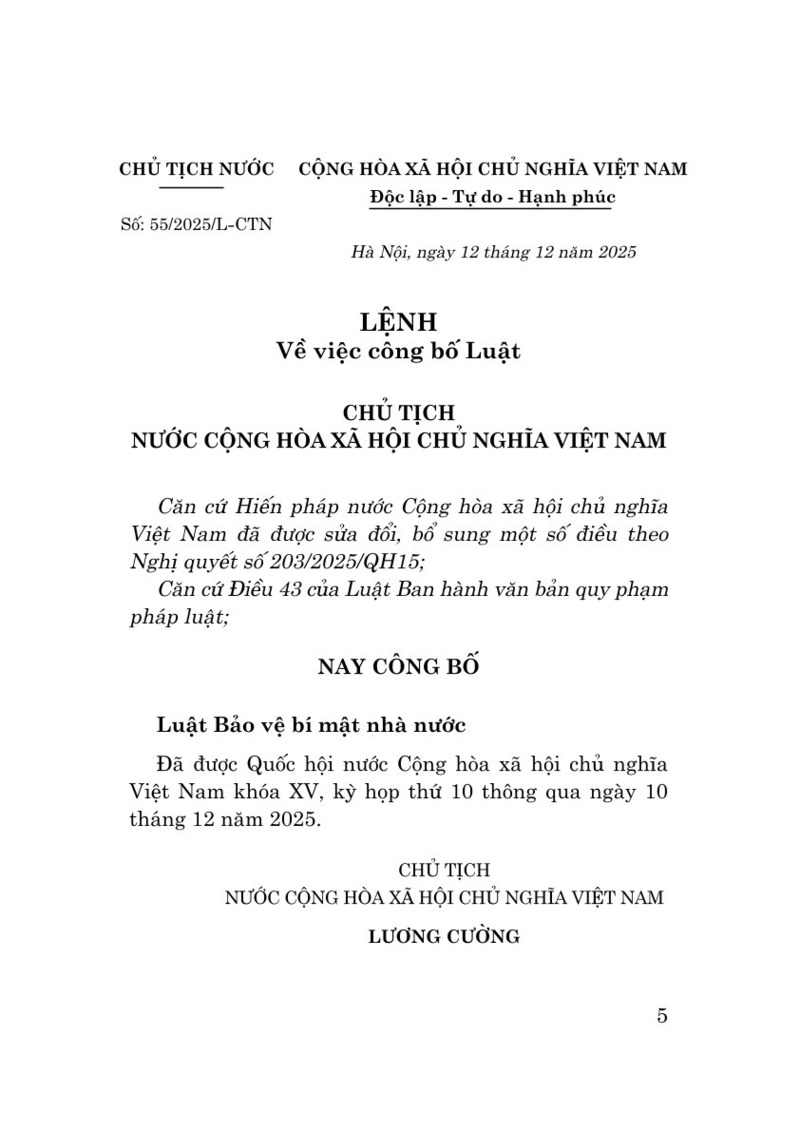 CHỦ TỊCH NƯỚC

Số: 55/2025/L-CTN

CỘNG HÒA XÃ HỘI CHỦ NGHĨA VIỆT NAM
Độc lập - Tự do - Hạnh phúc

Hà Nội, ngày 12 tháng 12 năm 2025

LỆNH
Về việc công bố Luật

CHỦ TỊCH
NƯỚC CỘNG HÒA XÃ HỘI CHỦ NGHĨA VIỆT NAM

Căn cứ Hiến pháp nước Cộng hòa xã hội chủ nghĩa Việt Nam đã được sửa đổi, bổ sung một số điều theo Nghị quyết số 203/2025/QH15;
Căn cứ Điều 43 của Luật Ban hành văn bản quy phạm pháp luật;

NAY CÔNG BỐ

Luật Bảo vệ bí mật nhà nước

Đã được Quốc hội nước Cộng hòa xã hội chủ nghĩa Việt Nam khóa XV, kỳ họp thứ 10 thông qua ngày 10 tháng 12 năm 2025.

CHỦ TỊCH
NƯỚC CỘNG HÒA XÃ HỘI CHỦ NGHĨA VIỆT NAM

LƯƠNG CƯỜNG

5